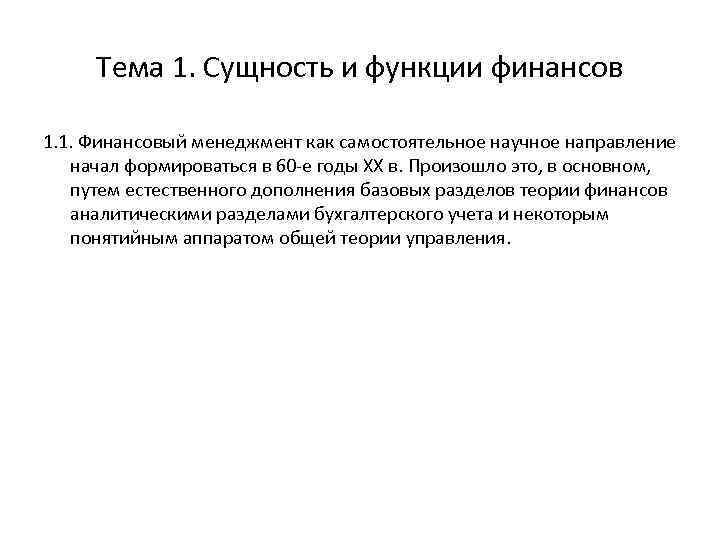 Тема 1. Сущность и функции финансов

1.1. Финансовый менеджмент как самостоятельное научное направление начал формироваться в 60-е годы XX в. Произошло это, в основном, путем естественного дополнения базовых разделов теории финансов аналитическими разделами бухгалтерского учета и некоторым понятийным аппаратом общей теории управления.